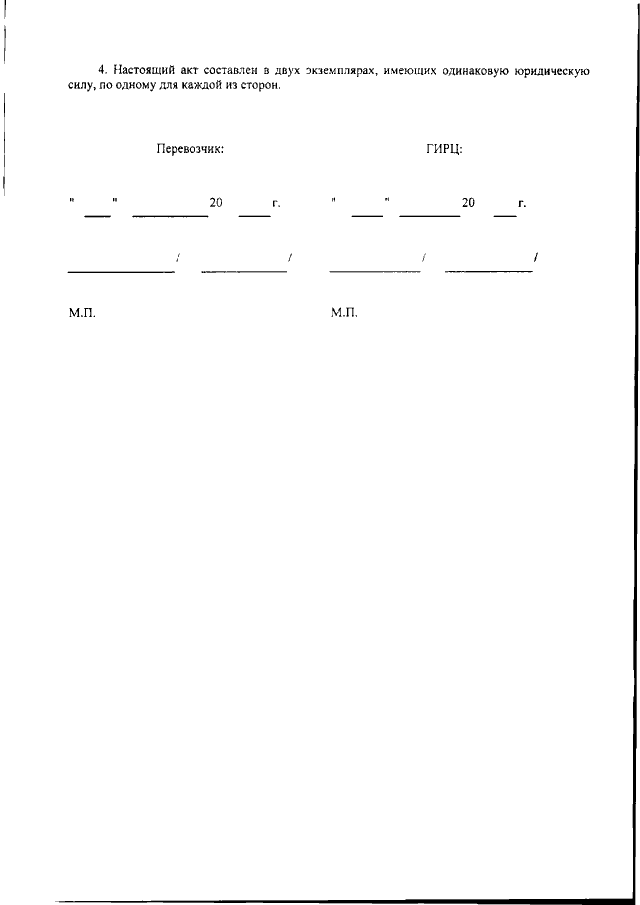 4. Настоящий акт составлен в двух экземплярах, имеющих одинаковую юридическую силу, по одному для каждой из сторон.

Перевозчик:

" ____ " ____ 20 ____ г.

____ / ____ /

М.П.

ГИРЦ:

" ____ " ____ 20 ____ г.

____ / ____ /

М.П.